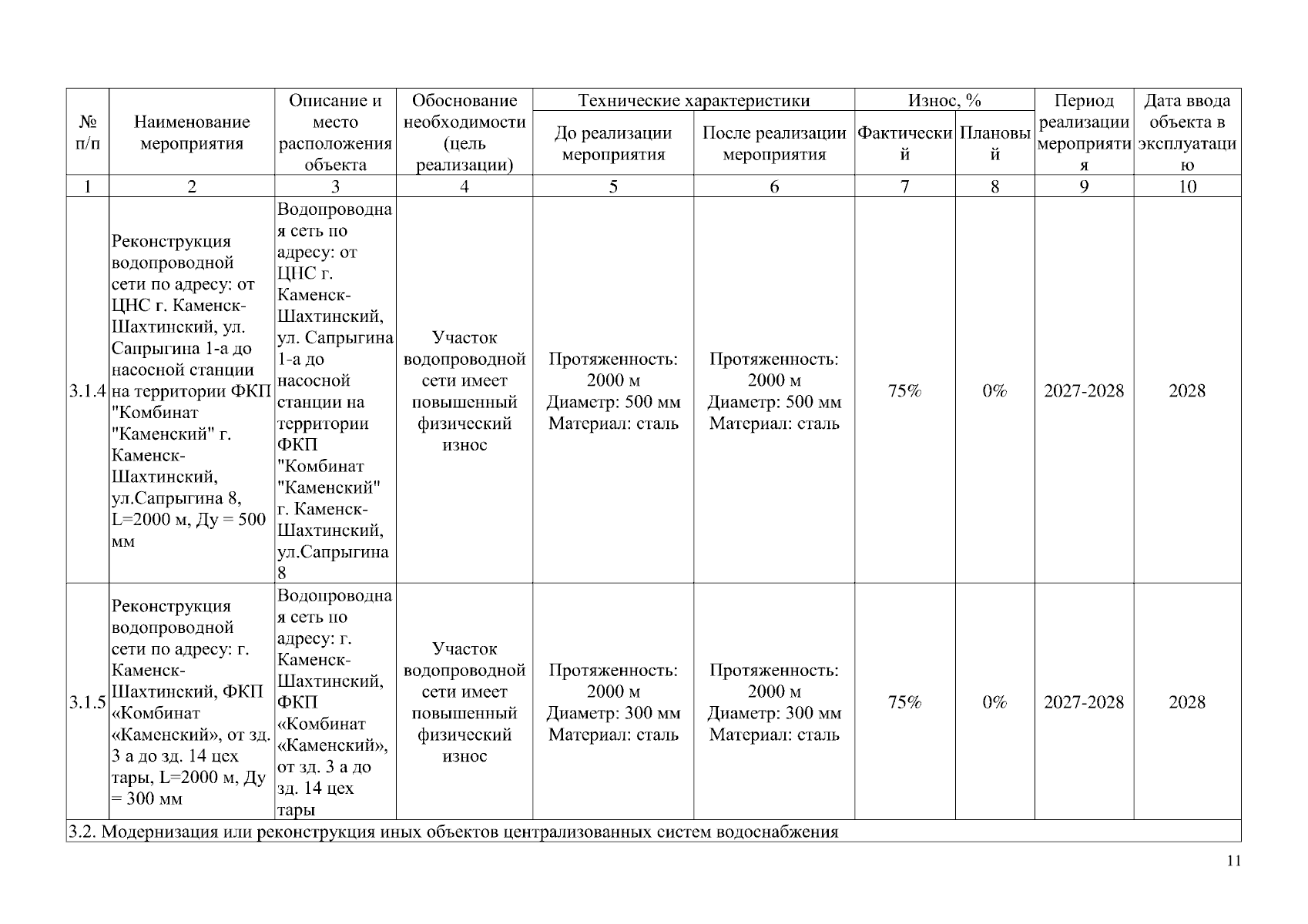 | № п/п | Наименование мероприятия | Описание и место расположения объекта | Обоснование необходимости (цель реализации) | Технические характеристики: До реализации мероприятия | Технические характеристики: После реализации мероприятия | Износ, %: Фактический | Износ, %: Плановый | Период реализации мероприятия | Дата ввода объекта в эксплуатацию |
|---|---|---|---|---|---|---|---|---|---|
| 1 | 2 | 3 | 4 | 5 | 6 | 7 | 8 | 9 | 10 |
| 3.1.4 | Реконструкция водопроводной сети по адресу: от ЦНС г. Каменск-Шахтинский, ул. Сапрыгина 1-а до насосной станции на территории ФКП "Комбинат "Каменский" г. Каменск-Шахтинский, ул.Сапрыгина 8, L=2000 м, Ду = 500 мм | Водопроводная сеть по адресу: от ЦНС г. Каменск-Шахтинский, ул. Сапрыгина 1-а до насосной станции на территории ФКП "Комбинат "Каменский" г. Каменск-Шахтинский, ул.Сапрыгина 8 | Участок водопроводной сети имеет повышенный физический износ | Протяженность: 2000 м Диаметр: 500 мм Материал: сталь | Протяженность: 2000 м Диаметр: 500 мм Материал: сталь | 75% | 0% | 2027-2028 | 2028 |
| 3.1.5 | Реконструкция водопроводной сети по адресу: г. Каменск-Шахтинский, ФКП «Комбинат «Каменский», от зд. 3 а до зд. 14 цех тары, L=2000 м, Ду = 300 мм | Водопроводная сеть по адресу: г. Каменск-Шахтинский, ФКП «Комбинат «Каменский», от зд. 3 а до зд. 14 цех тары | Участок водопроводной сети имеет повышенный физический износ | Протяженность: 2000 м Диаметр: 300 мм Материал: сталь | Протяженность: 2000 м Диаметр: 300 мм Материал: сталь | 75% | 0% | 2027-2028 | 2028 |
| 3.2. Модернизация или реконструкция иных объектов централизованных систем водоснабжения | | | | | | | | | |

11